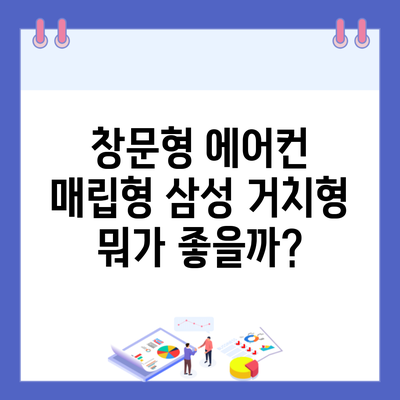 창문형 에어컨 매립형 삼성 거치형 뭐가 좋을까?